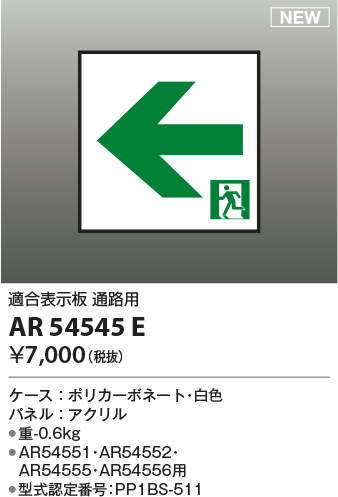 NEW

適合表示板 通路用

AR 54545 E

¥7,000（税抜）

ケース：ポリカーボネート・白色
パネル：アクリル
●重-0.6kg
●AR54551・AR54552・AR54555・AR54556用
●型式認定番号：PP1BS-511